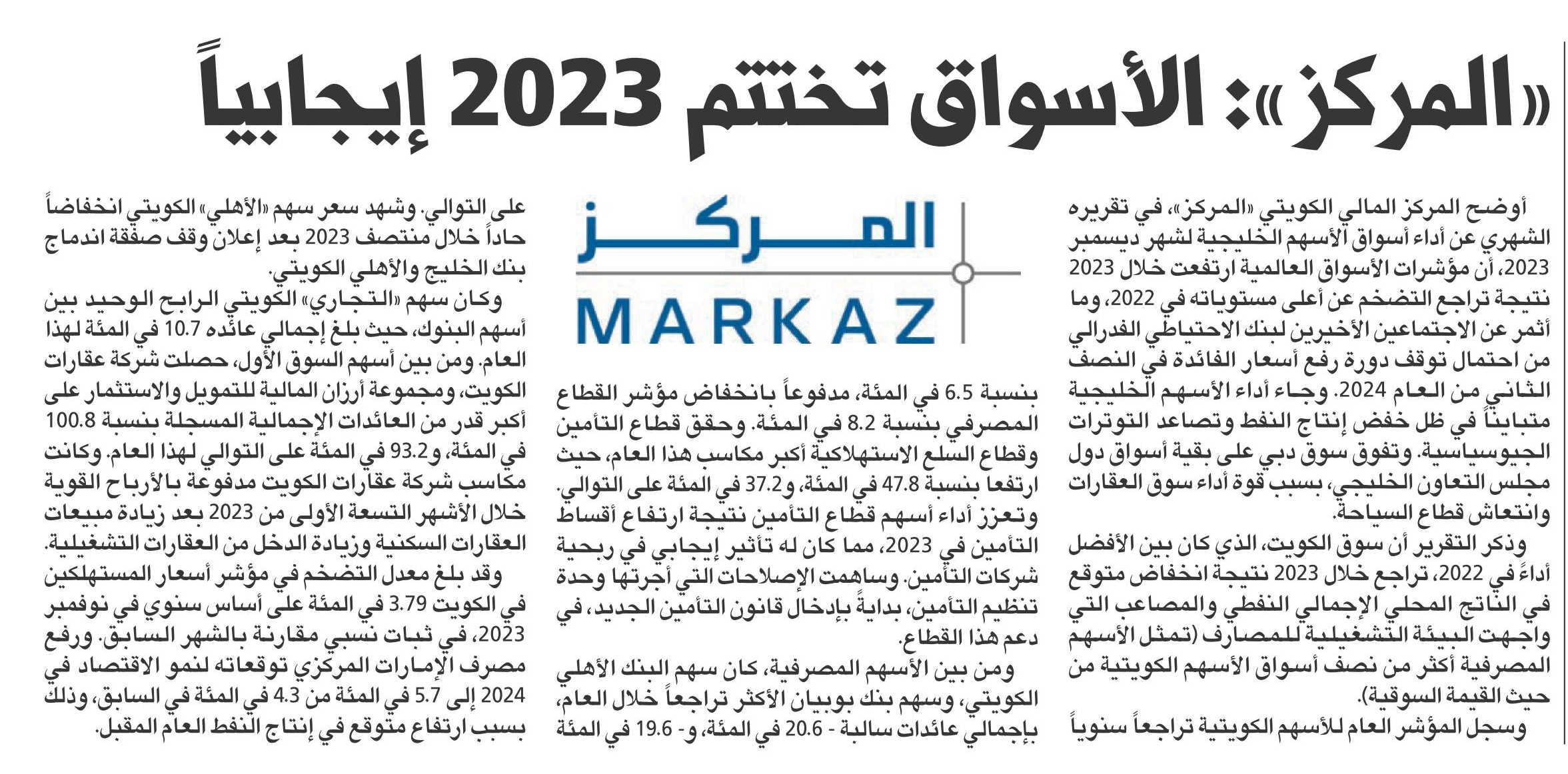 «المركز»: الأسواق تختتم 2023 إيجابياً

أوضح المركز المالي الكويتي «المركز»، في تقريره الشهري عن أداء أسواق الأسهم الخليجية لشهر ديسمبر 2023، أن مؤشرات الأسواق العالمية ارتفعت خلال 2023 نتيجة تراجع التضخم عن أعلى مستوياته في 2022، وما أثمر عن الاجتماعين الأخيرين لبنك الاحتياطي الفدرالي من احتمال توقف دورة رفع أسعار الفائدة في النصف الثاني من العام 2024. وجاء أداء الأسهم الخليجية متبايناً في ظل خفض إنتاج النفط وتصاعد التوترات الجيوسياسية. وتفوق سوق دبي على بقية أسواق دول مجلس التعاون الخليجي، بسبب قوة أداء سوق العقارات وانتعاش قطاع السياحة.

وذكر التقرير أن سوق الكويت، الذي كان بين الأفضل أداءً في 2022، تراجع خلال 2023 نتيجة انخفاض متوقع في الناتج المحلي الإجمالي النفطي والمصاعب التي واجهت البيئة التشغيلية للمصارف (تمثل الأسهم المصرفية أكثر من نصف أسواق الأسهم الكويتية من حيث القيمة السوقية).

وسجل المؤشر العام للأسهم الكويتية تراجعاً سنوياً

المركز
MARKAZ

بنسبة 6.5 في المئة، مدفوعاً بانخفاض مؤشر القطاع المصرفي بنسبة 8.2 في المئة. وحقق قطاع التأمين وقطاع السلع الاستهلاكية أكبر مكاسب هذا العام، حيث ارتفعا بنسبة 47.8 في المئة، و37.2 في المئة على التوالي. وتعزز أداء أسهم قطاع التأمين نتيجة ارتفاع أقساط التأمين في 2023، مما كان له تأثير إيجابي في ربحية شركات التأمين. وساهمت الإصلاحات التي أجرتها وحدة تنظيم التأمين، بداية بإدخال قانون التأمين الجديد، في دعم هذا القطاع.

ومن بين الأسهم المصرفية، كان سهم البنك الأهلي الكويتي، وسهم بنك بوبيان الأكثر تراجعاً خلال العام، بإجمالي عائدات سالبة - 20.6 في المئة، و- 19.6 في المئة

على التوالي. وشهد سعر سهم «الأهلي» الكويتي انخفاضاً حاداً خلال منتصف 2023 بعد إعلان وقف صفقة اندماج بنك الخليج والأهلي الكويتي.

وكان سهم «التجاري» الكويتي الرابح الوحيد بين أسهم البنوك، حيث بلغ إجمالي عائده 10.7 في المئة لهذا العام. ومن بين أسهم السوق الأول، حصلت شركة عقارات الكويت، ومجموعة أرزان المالية للتمويل والاستثمار على أكبر قدر من العائدات الإجمالية المسجلة بنسبة 100.8 في المئة، و93.2 في المئة على التوالي لهذا العام. وكانت مكاسب شركة عقارات الكويت مدفوعة بالأرباح القوية خلال الأشهر التسعة الأولى من 2023 بعد زيادة مبيعات العقارات السكنية وزيادة الدخل من العقارات التشغيلية.

وقد بلغ معدل التضخم في مؤشر أسعار المستهلكين في الكويت 3.79 في المئة على أساس سنوي في نوفمبر 2023، في ثبات نسبي مقارنة بالشهر السابق. ورفع مصرف الإمارات المركزي توقعاته لنمو الاقتصاد في 2024 إلى 5.7 في المئة من 4.3 في المئة في السابق، وذلك بسبب ارتفاع متوقع في إنتاج النفط العام المقبل.